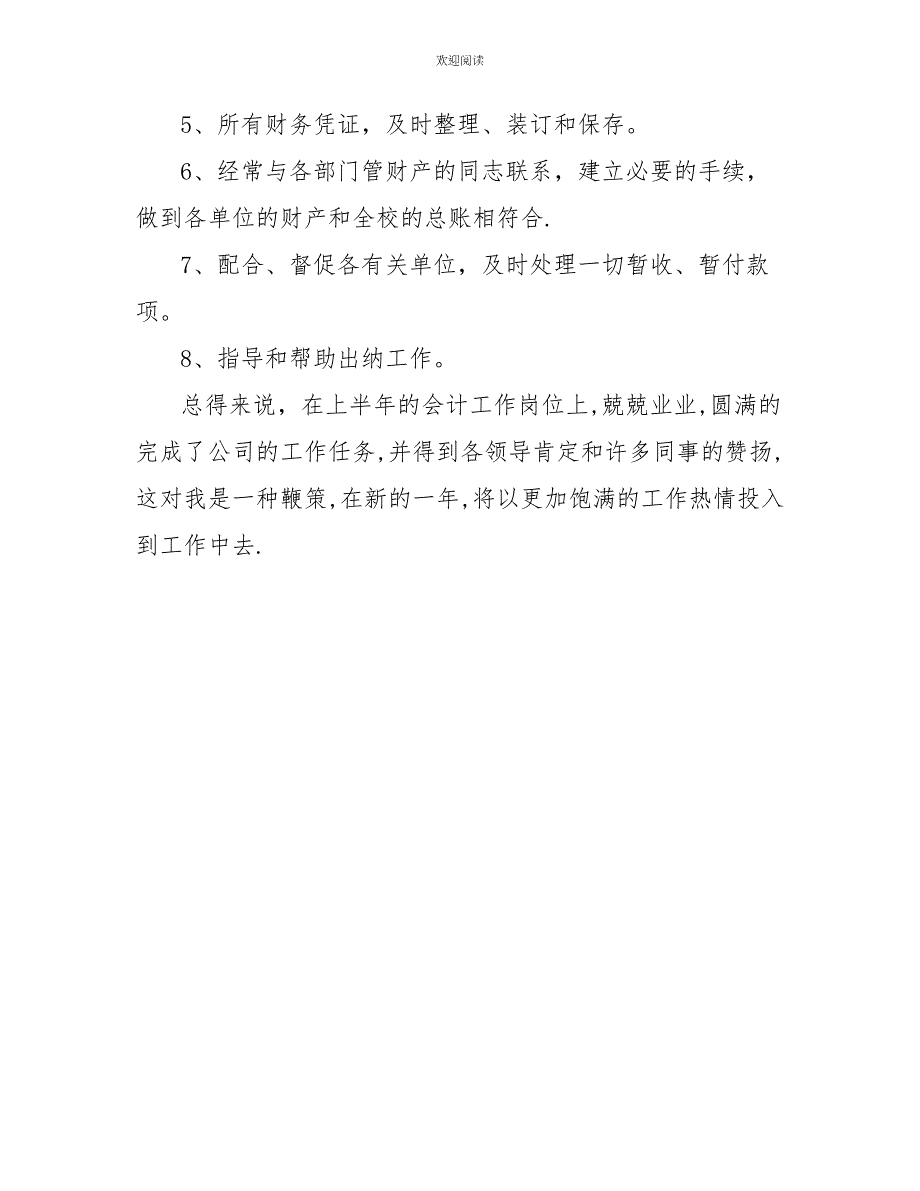 欢迎阅读

5、所有财务凭证，及时整理、装订和保存。

6、经常与各部门管财产的同志联系，建立必要的手续，做到各单位的财产和全校的总账相符合.

7、配合、督促各有关单位，及时处理一切暂收、暂付款项。

8、指导和帮助出纳工作。

总得来说，在上半年的会计工作岗位上,兢兢业业,圆满的完成了公司的工作任务,并得到各领导肯定和许多同事的赞扬,这对我是一种鞭策,在新的一年,将以更加饱满的工作热情投入到工作中去.